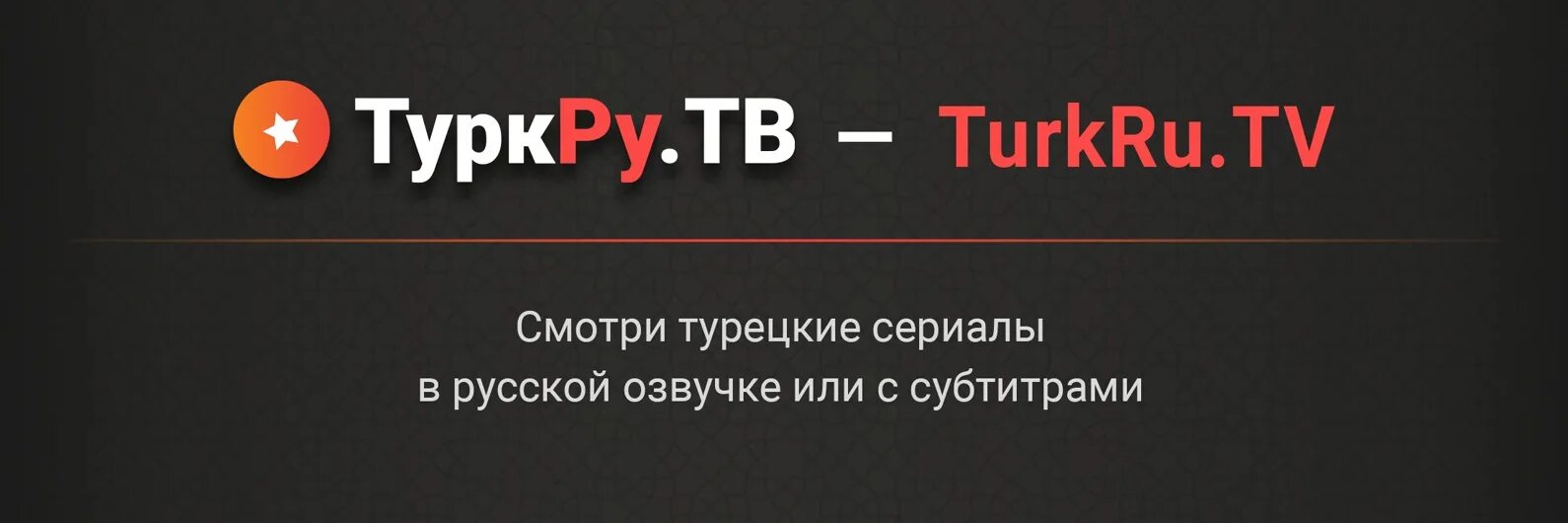 ТуркРу.ТВ — TurkRu.TV

Смотри турецкие сериалы в русской озвучке или с субтитрами